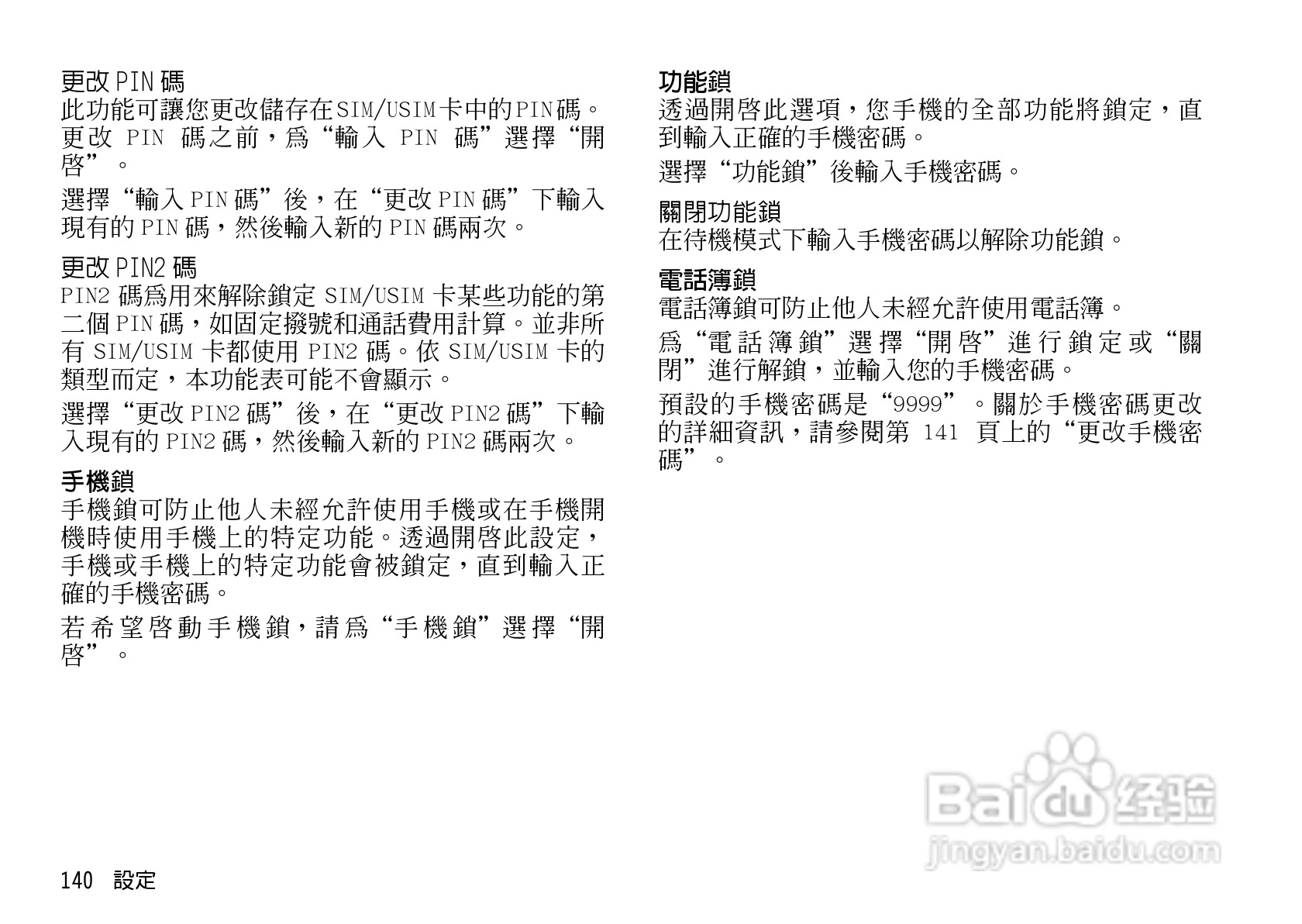 更改PIN碼
此功能可讓您更改儲存在SIM/USIM卡中的PIN碼。更改PIN碼之前，爲“輸入PIN碼”選擇“開啓”。

選擇“輸入PIN碼”後，在“更改PIN碼”下輸入現有的PIN碼，然後輸入新的PIN碼兩次。

更改PIN2碼
PIN2碼爲用來解除鎖定SIM/USIM卡某些功能的第二個PIN碼，如固定撥號和通話費用計算。並非所有SIM/USIM卡都使用PIN2碼。依SIM/USIM卡的類型而定，本功能表可能不會顯示。

選擇“更改PIN2碼”後，在“更改PIN2碼”下輸入現有的PIN2碼，然後輸入新的PIN2碼兩次。

手機鎖
手機鎖可防止他人未經允許使用手機或在手機開機時使用手機上的特定功能。透過開啓此設定，手機或手機上的特定功能會被鎖定，直到輸入正確的手機密碼。

若希望啓動手機鎖，請爲“手機鎖”選擇“開啓”。

功能鎖
透過開啓此選項，您手機的全部功能將鎖定，直到輸入正確的手機密碼。

選擇“功能鎖”後輸入手機密碼。

關閉功能鎖
在待機模式下輸入手機密碼以解除功能鎖。

電話簿鎖
電話簿鎖可防止他人未經允許使用電話簿。

爲“電話簿鎖”選擇“開啓”進行鎖定或“關閉”進行解鎖，並輸入您的手機密碼。

預設的手機密碼是“9999”。關於手機密碼更改的詳細資訊，請參閱第141頁上的“更改手機密碼”。

140 設定

Baidu经验
jingyan.baidu.com